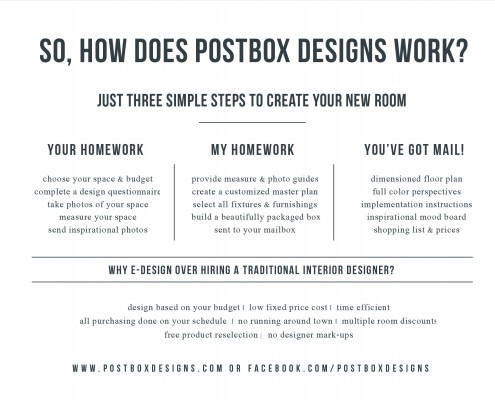 SO, HOW DOES POSTBOX DESIGNS WORK?

JUST THREE SIMPLE STEPS TO CREATE YOUR NEW ROOM

YOUR HOMEWORK

choose your space & budget
complete a design questionnaire
take photos of your space
measure your space
send inspirational photos

MY HOMEWORK

provide measure & photo guides
create a customized master plan
select all fixtures & furnishings
build a beautifully packaged box
sent to your mailbox

YOU'VE GOT MAIL!

dimensioned floor plan
full color perspectives
implementation instructions
inspirational mood board
shopping list & prices

WHY E-DESIGN OVER HIRING A TRADITIONAL INTERIOR DESIGNER?

design based on your budget | low fixed price cost | time efficient
all purchasing done on your schedule | no running around town | multiple room discounts
free product reselection | no designer mark-ups

WWW.POSTBOXDESIGNS.COM OR FACEBOOK.COM/POSTBOXDESIGNS